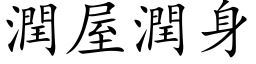 潤屋潤身